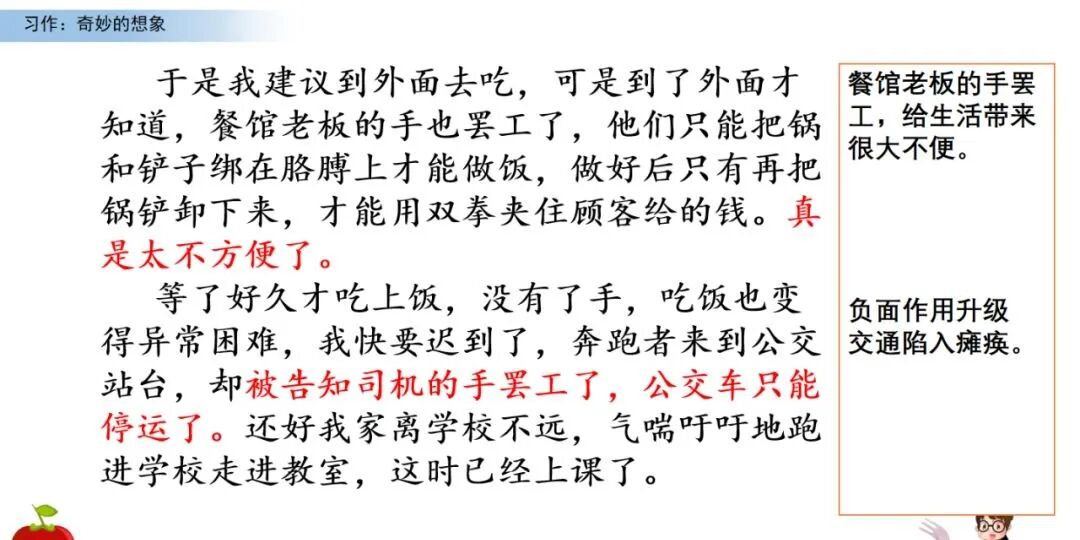 习作：奇妙的想象

于是我建议到外面去吃，可是到了外面才知道，餐馆老板的手也罢工了，他们只能把锅和铲子绑在胳膊上才能做饭，做好后只有再把锅铲卸下来，才能用双拳夹住顾客给的钱。真是太不方便了。

等了好久才吃上饭，没有了手，吃饭也变得异常困难，我快要迟到了，奔跑者来到公交站台，却被告知司机的手罢工了，公交车只能停运了。还好我家离学校不远，气喘吁吁地跑进学校走进教室，这时已经上课了。

餐馆老板的手罢工，给生活带来很大不便。

负面作用升级
交通陷入瘫痪。